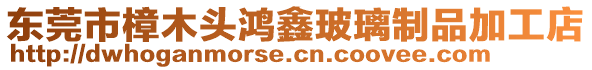 东莞市樟木头鸿鑫玻璃制品加工店
http://dwhoganmorse.cn.coovee.com